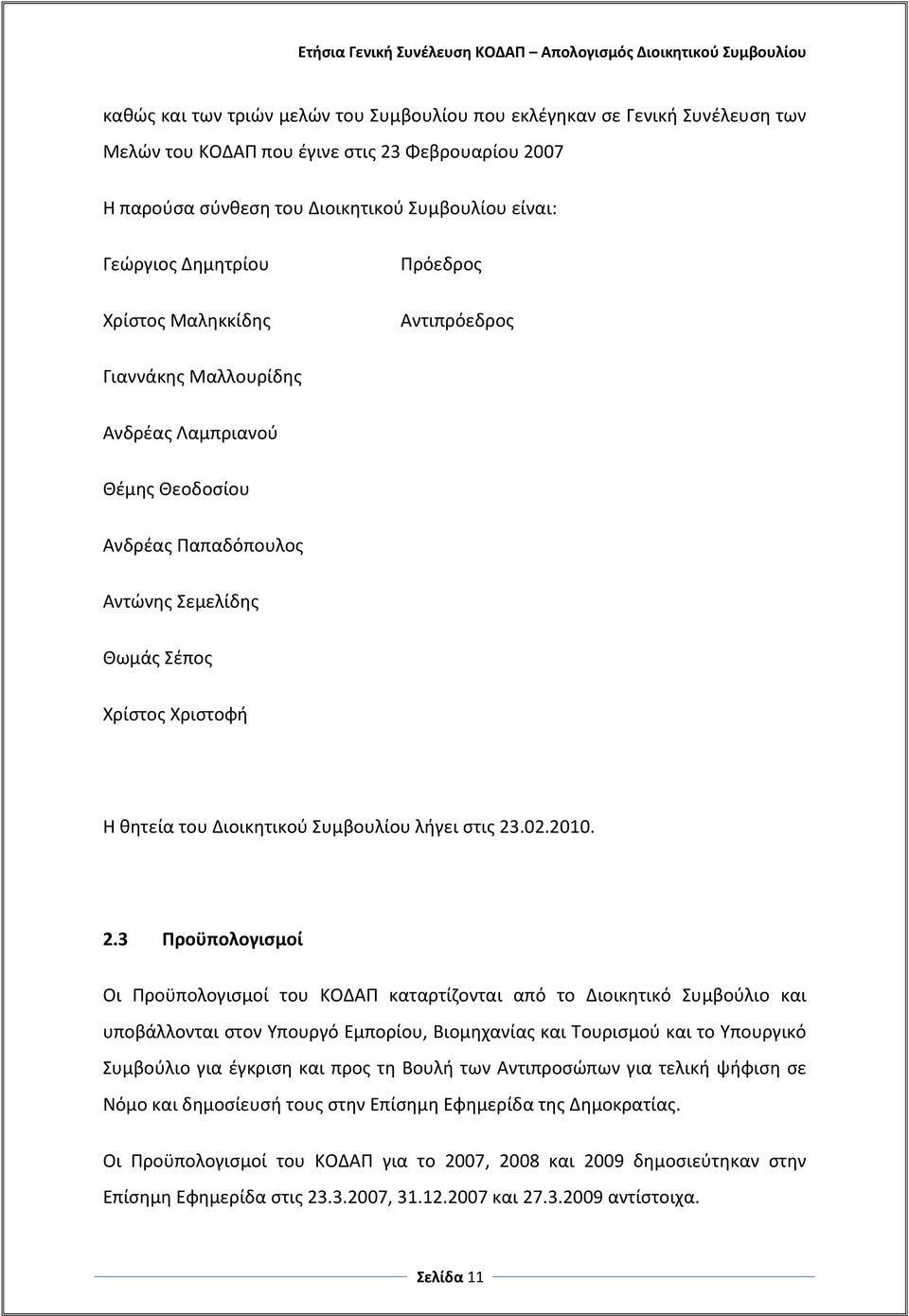 Ετήσια Γενική Συνέλευση ΚΟΔΑΠ – Απολογισμός Διοικητικού Συμβουλίου

καθώς και των τριών μελών του Συμβουλίου που εκλέγηκαν σε Γενική Συνέλευση των Μελών του ΚΟΔΑΠ που έγινε στις 23 Φεβρουαρίου 2007

Η παρούσα σύνθεση του Διοικητικού Συμβουλίου είναι:

Γεώργιος Δημητρίου Πρόεδρος

Χρίστος Μαληκκίδης Αντιπρόεδρος

Γιαννάκης Μαλλουρίδης

Ανδρέας Λαμπριανού

Θέμης Θεοδοσίου

Ανδρέας Παπαδόπουλος

Αντώνης Σεμελίδης

Θωμάς Σέπος

Χρίστος Χριστοφή

Η θητεία του Διοικητικού Συμβουλίου λήγει στις 23.02.2010.

2.3 Προϋπολογισμοί

Οι Προϋπολογισμοί του ΚΟΔΑΠ καταρτίζονται από το Διοικητικό Συμβούλιο και υποβάλλονται στον Υπουργό Εμπορίου, Βιομηχανίας και Τουρισμού και το Υπουργικό Συμβούλιο για έγκριση και προς τη Βουλή των Αντιπροσώπων για τελική ψήφιση σε Νόμο και δημοσίευσή τους στην Επίσημη Εφημερίδα της Δημοκρατίας.

Οι Προϋπολογισμοί του ΚΟΔΑΠ για το 2007, 2008 και 2009 δημοσιεύτηκαν στην Επίσημη Εφημερίδα στις 23.3.2007, 31.12.2007 και 27.3.2009 αντίστοιχα.

Σελίδα 11